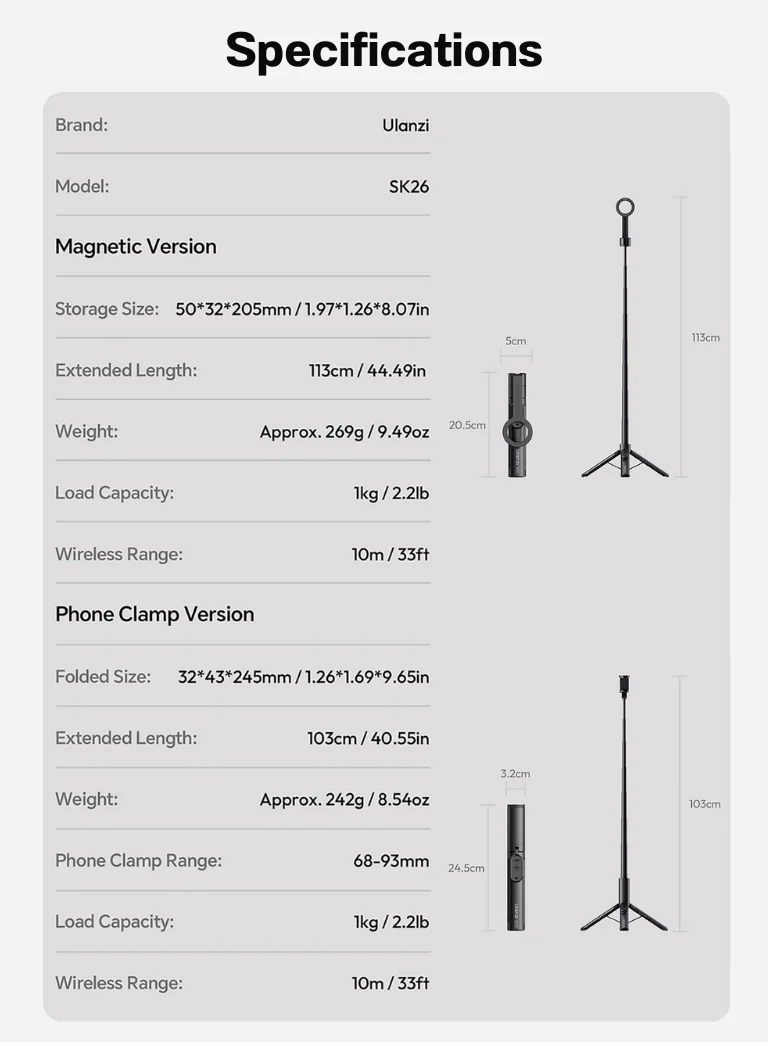 Specifications

Brand: Ulanzi

Model: SK26

Magnetic Version

Storage Size: 50*32*205mm / 1.97*1.26*8.07in

Extended Length: 113cm / 44.49in

Weight: Approx. 269g / 9.49oz

Load Capacity: 1kg / 2.2lb

Wireless Range: 10m / 33ft

Phone Clamp Version

Folded Size: 32*43*245mm / 1.26*1.69*9.65in

Extended Length: 103cm / 40.55in

Weight: Approx. 242g / 8.54oz

Phone Clamp Range: 68-93mm

Load Capacity: 1kg / 2.2lb

Wireless Range: 10m / 33ft

5cm

20.5cm

113cm

3.2cm

24.5cm

103cm